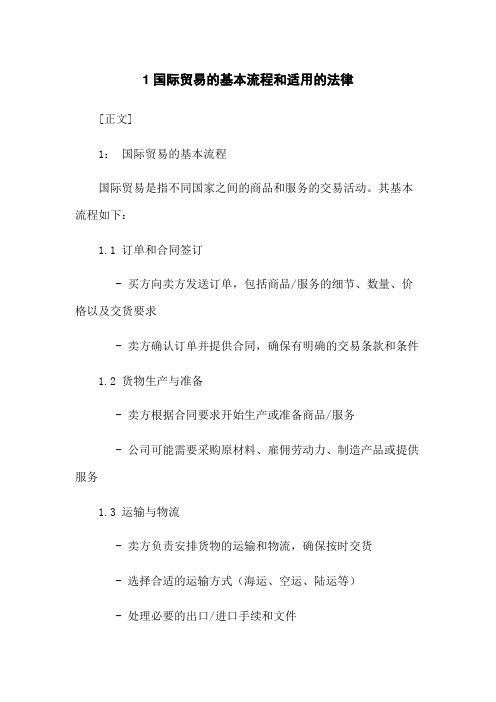 1 国际贸易的基本流程和适用的法律

[正文]

1： 国际贸易的基本流程

国际贸易是指不同国家之间的商品和服务的交易活动。其基本流程如下：

1.1 订单和合同签订

- 买方向卖方发送订单，包括商品/服务的细节、数量、价格以及交货要求

- 卖方确认订单并提供合同，确保有明确的交易条款和条件

1.2 货物生产与准备

- 卖方根据合同要求开始生产或准备商品/服务

- 公司可能需要采购原材料、雇佣劳动力、制造产品或提供服务

1.3 运输与物流

- 卖方负责安排货物的运输和物流，确保按时交货

- 选择合适的运输方式（海运、空运、陆运等）

- 处理必要的出口/进口手续和文件